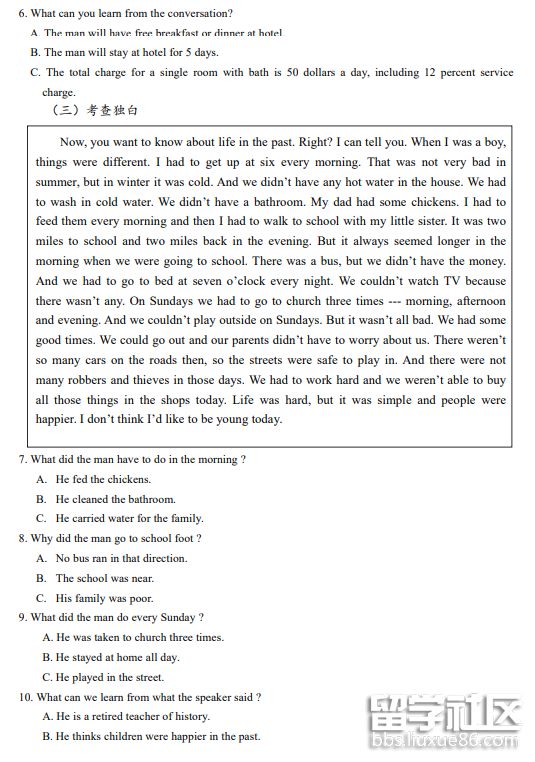 6. What can you learn from the conversation?

A. The man will have free breakfast or dinner at hotel.

B. The man will stay at hotel for 5 days.

C. The total charge for a single room with bath is 50 dollars a day, including 12 percent service charge.

（三）考查独白

Now, you want to know about life in the past. Right? I can tell you. When I was a boy, things were different. I had to get up at six every morning. That was not very bad in summer, but in winter it was cold. And we didn't have any hot water in the house. We had to wash in cold water. We didn't have a bathroom. My dad had some chickens. I had to feed them every morning and then I had to walk to school with my little sister. It was two miles to school and two miles back in the evening. But it always seemed longer in the morning when we were going to school. There was a bus, but we didn't have the money. And we had to go to bed at seven o'clock every night. We couldn't watch TV because there wasn't any. On Sundays we had to go to church three times --- morning, afternoon and evening. And we couldn't play outside on Sundays. But it wasn't all bad. We had some good times. We could go out and our parents didn't have to worry about us. There weren't so many cars on the roads then, so the streets were safe to play in. And there were not many robbers and thieves in those days. We had to work hard and we weren't able to buy all those things in the shops today. Life was hard, but it was simple and people were happier. I don't think I'd like to be young today.

7. What did the man have to do in the morning ?

A. He fed the chickens.

B. He cleaned the bathroom.

C. He carried water for the family.

8. Why did the man go to school foot ?

A. No bus ran in that direction.

B. The school was near.

C. His family was poor.

9. What did the man do every Sunday ?

A. He was taken to church three times.

B. He stayed at home all day.

C. He played in the street.

10. What can we learn from what the speaker said ?

A. He is a retired teacher of history.

B. He thinks children were happier in the past.

留学社区
bbs.liuxue86.com